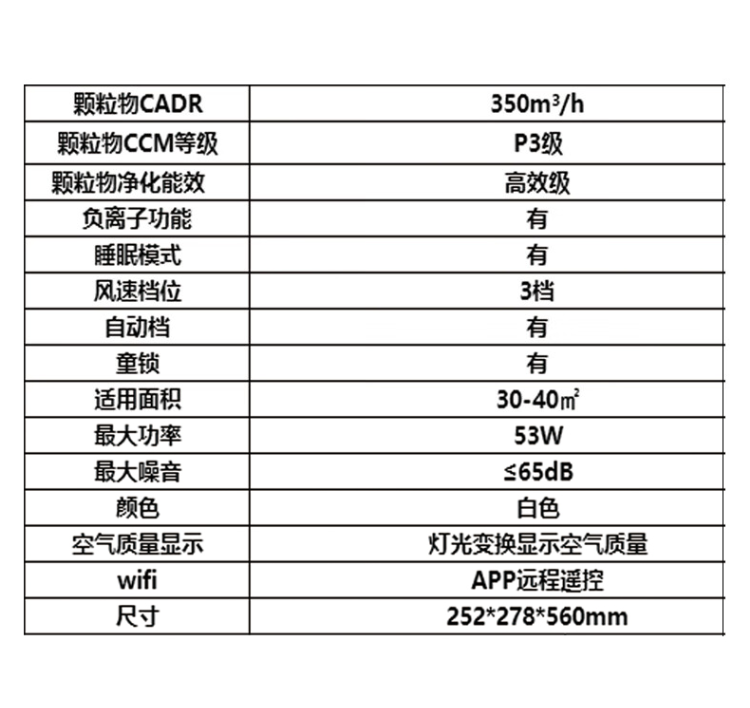 | 颗粒物CADR | 350m³/h |
|---|---|
| 颗粒物CCM等级 | P3级 |
| 颗粒物净化能效 | 高效级 |
| 负离子功能 | 有 |
| 睡眠模式 | 有 |
| 风速档位 | 3档 |
| 自动档 | 有 |
| 童锁 | 有 |
| 适用面积 | 30-40㎡ |
| 最大功率 | 53W |
| 最大噪音 | ≤65dB |
| 颜色 | 白色 |
| 空气质量显示 | 灯光变换显示空气质量 |
| wifi | APP远程遥控 |
| 尺寸 | 252*278*560mm |